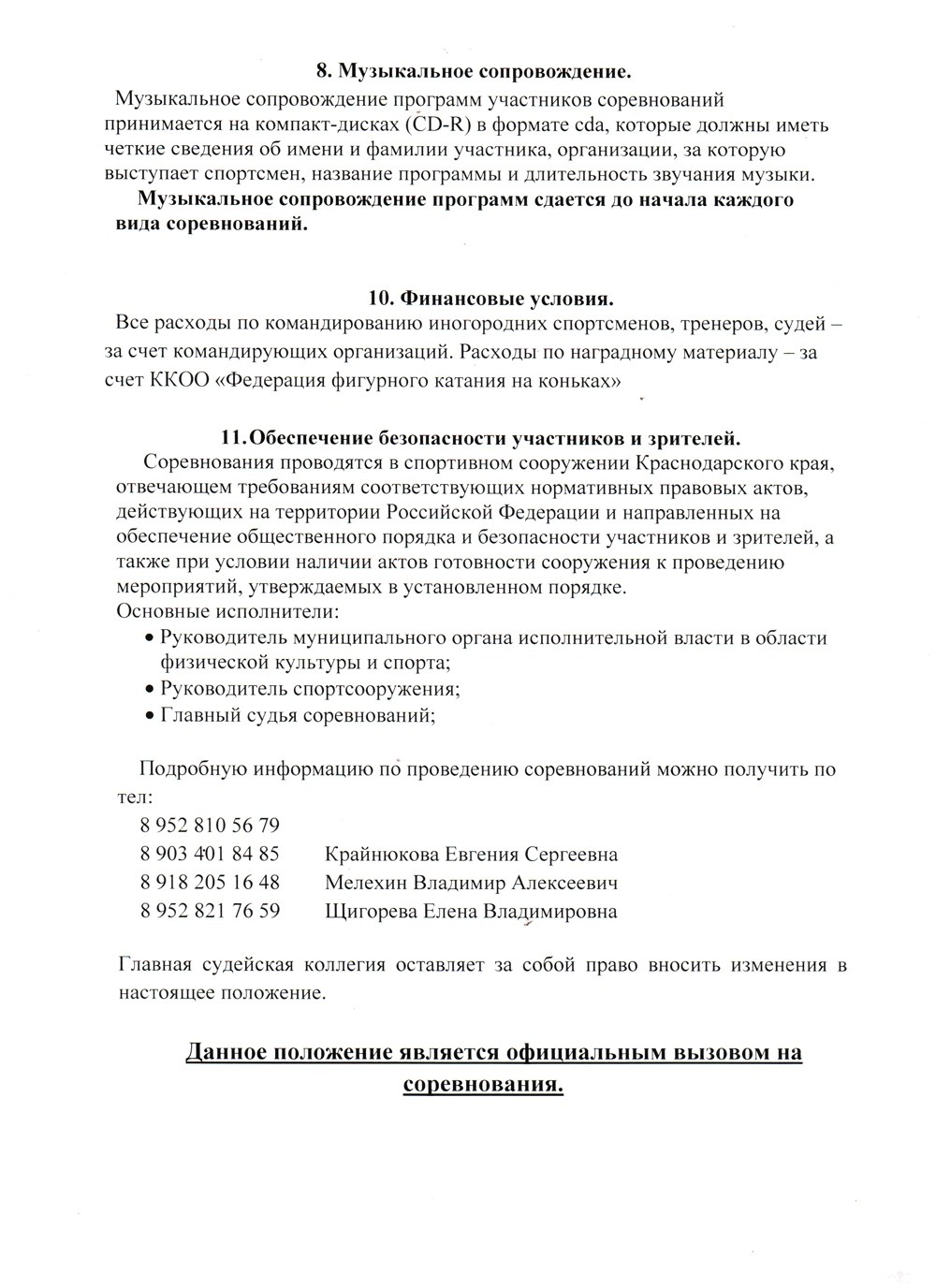 8. Музыкальное сопровождение.

Музыкальное сопровождение программ участников соревнований принимается на компакт-дисках (CD-R) в формате cda, которые должны иметь четкие сведения об имени и фамилии участника, организации, за которую выступает спортсмен, название программы и длительность звучания музыки.

Музыкальное сопровождение программ сдается до начала каждого вида соревнований.

10. Финансовые условия.

Все расходы по командированию иногородних спортсменов, тренеров, судей – за счет командирующих организаций. Расходы по наградному материалу – за счет ККОО «Федерация фигурного катания на коньках»

11. Обеспечение безопасности участников и зрителей.

Соревнования проводятся в спортивном сооружении Краснодарского края, отвечающем требованиям соответствующих нормативных правовых актов, действующих на территории Российской Федерации и направленных на обеспечение общественного порядка и безопасности участников и зрителей, а также при условии наличии актов готовности сооружения к проведению мероприятий, утверждаемых в установленном порядке.
Основные исполнители:
• Руководитель муниципального органа исполнительной власти в области физической культуры и спорта;
• Руководитель спортсооружения;
• Главный судья соревнований;

Подробную информацию по проведению соревнований можно получить по тел:
8 952 810 56 79
8 903 401 84 85 Крайнюкова Евгения Сергеевна
8 918 205 16 48 Мелехин Владимир Алексеевич
8 952 821 76 59 Щигорева Елена Владимировна

Главная судейская коллегия оставляет за собой право вносить изменения в настоящее положение.

Данное положение является официальным вызовом на соревнования.